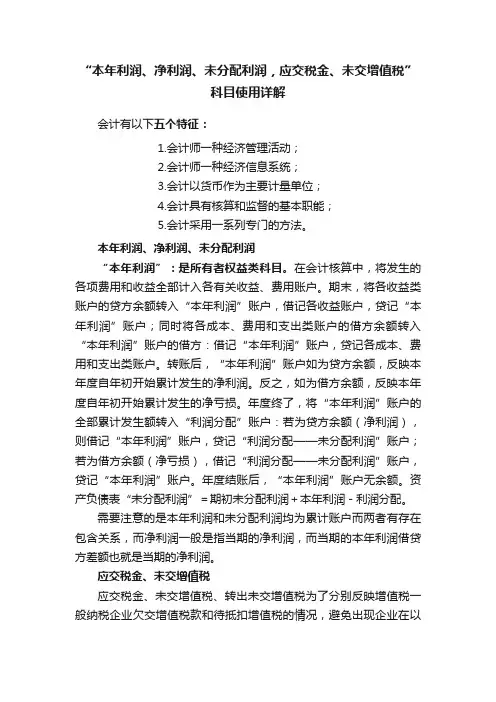 “本年利润、净利润、未分配利润，应交税金、未交增值税”科目使用详解

会计有以下五个特征：

1.会计师一种经济管理活动；
2.会计师一种经济信息系统；
3.会计以货币作为主要计量单位；
4.会计具有核算和监督的基本职能；
5.会计采用一系列专门的方法。

本年利润、净利润、未分配利润

“本年利润”：是所有者权益类科目。在会计核算中，将发生的各项费用和收益全部计入各有关收益、费用账户。期末，将各收益类账户的贷方余额转入“本年利润”账户，借记各收益账户，贷记“本年利润”账户；同时将各成本、费用和支出类账户的借方余额转入“本年利润”账户的借方：借记“本年利润”账户，贷记各成本、费用和支出类账户。转账后，“本年利润”账户如为贷方余额，反映本年度自年初开始累计发生的净利润。反之，如为借方余额，反映本年度自年初开始累计发生的净亏损。年度终了，将“本年利润”账户的全部累计发生额转入“利润分配”账户：若为贷方余额（净利润），则借记“本年利润”账户，贷记“利润分配——未分配利润”账户；若为借方余额（净亏损），借记“利润分配——未分配利润”账户，贷记“本年利润”账户。年度结账后，“本年利润”账户无余额。资产负债表“未分配利润”＝期初未分配利润＋本年利润－利润分配。

需要注意的是本年利润和未分配利润均为累计账户而两者有存在包含关系，而净利润一般是指当期的净利润，而当期的本年利润借贷方差额也就是当期的净利润。

应交税金、未交增值税

应交税金、未交增值税、转出未交增值税为了分别反映增值税一般纳税企业欠交增值税款和待抵扣增值税的情况，避免出现企业在以